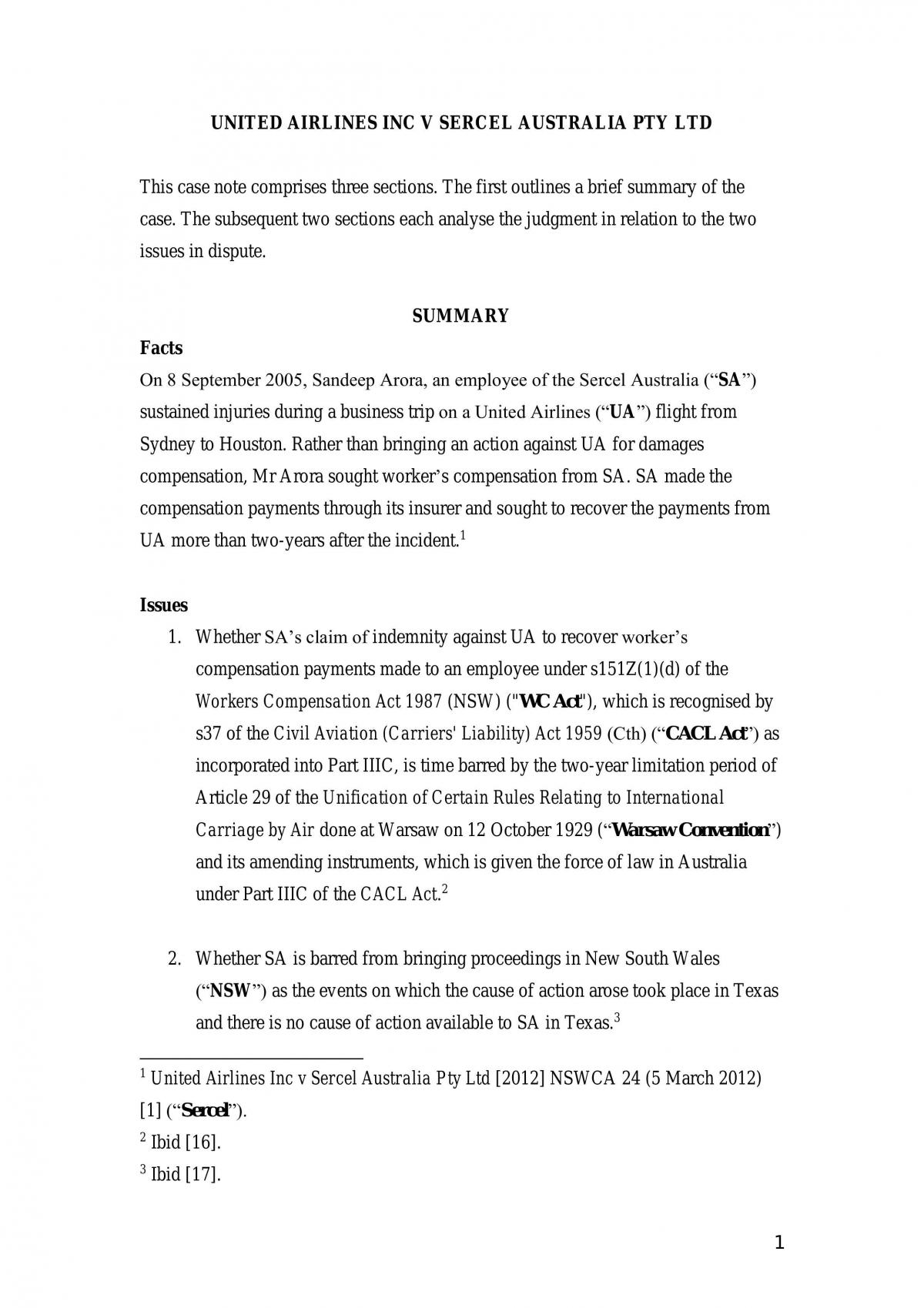 UNITED AIRLINES INC V SERCEL AUSTRALIA PTY LTD

This case note comprises three sections. The first outlines a brief summary of the case. The subsequent two sections each analyse the judgment in relation to the two issues in dispute.

SUMMARY

Facts

On 8 September 2005, Sandeep Arora, an employee of the Sercel Australia ("SA") sustained injuries during a business trip on a United Airlines ("UA") flight from Sydney to Houston. Rather than bringing an action against UA for damages compensation, Mr Arora sought worker's compensation from SA. SA made the compensation payments through its insurer and sought to recover the payments from UA more than two-years after the incident.$^{1}$

Issues

1. Whether SA's claim of indemnity against UA to recover worker's compensation payments made to an employee under s151Z(1)(d) of the Workers Compensation Act 1987 (NSW) ("WC Act"), which is recognised by s37 of the Civil Aviation (Carriers' Liability) Act 1959 (Cth) ("CACL Act") as incorporated into Part IIIC, is time barred by the two-year limitation period of Article 29 of the Unification of Certain Rules Relating to International Carriage by Air done at Warsaw on 12 October 1929 ("Warsaw Convention") and its amending instruments, which is given the force of law in Australia under Part IIIC of the CACL Act.$^{2}$

2. Whether SA is barred from bringing proceedings in New South Wales ("NSW") as the events on which the cause of action arose took place in Texas and there is no cause of action available to SA in Texas.$^{3}$

$^{1}$ United Airlines Inc v Sercel Australia Pty Ltd [2012] NSWCA 24 (5 March 2012) [1] ("Sercel").

$^{2}$ Ibid [16].

$^{3}$ Ibid [17].

1